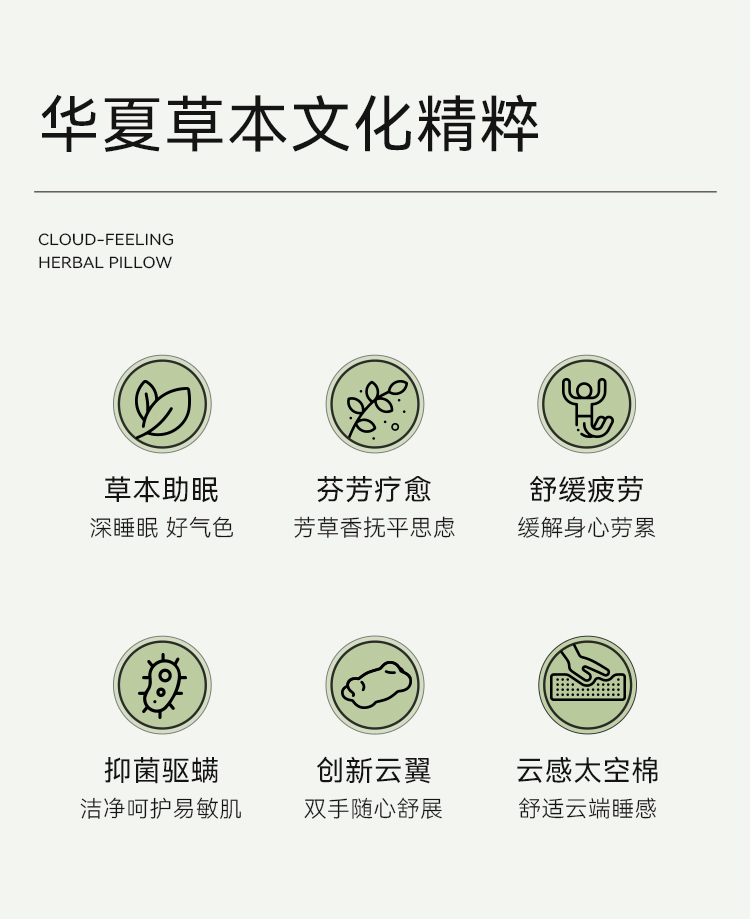 华夏草本文化精粹

CLOUD-FEELING
HERBAL PILLOW

草本助眠
深睡眠 好气色

芬芳疗愈
芳草香抚平思虑

舒缓疲劳
缓解身心劳累

抑菌驱螨
洁净呵护易敏肌

创新云翼
双手随心舒展

云感太空棉
舒适云端睡感